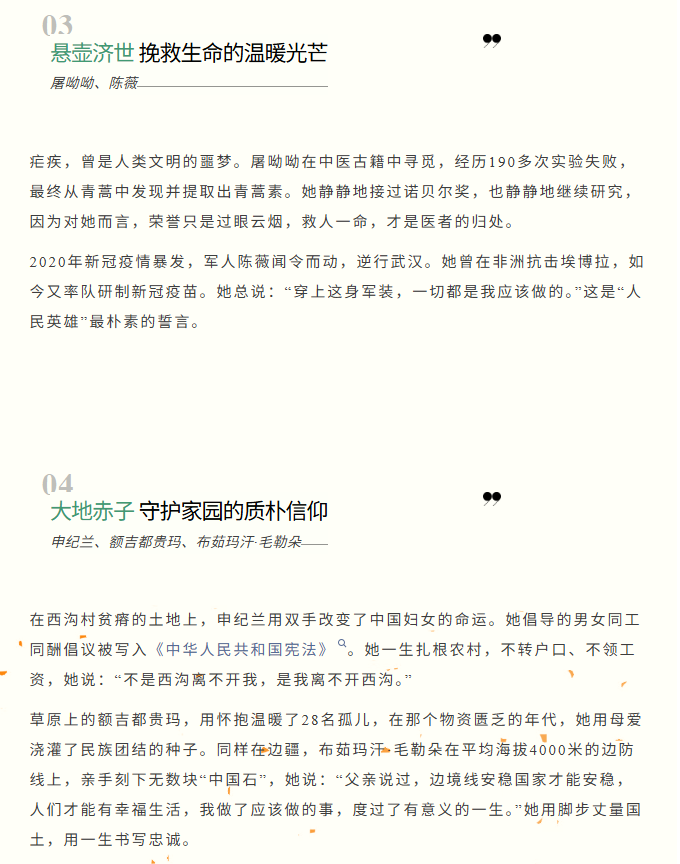 03
悬壶济世 挽救生命的温暖光芒
屠呦呦、陈薇

疟疾，曾是人类文明的噩梦。屠呦呦在中医古籍中寻觅，经历190多次实验失败，最终从青蒿中发现并提取出青蒿素。她静静地接过诺贝尔奖，也静静地继续研究，因为对她而言，荣誉只是过眼云烟，救人一命，才是医者的归处。

2020年新冠疫情暴发，军人陈薇闻令而动，逆行武汉。她曾在非洲抗击埃博拉，如今又率队研制新冠疫苗。她总说：“穿上这身军装，一切都是我应该做的。”这是“人民英雄”最朴素的誓言。

04
大地赤子 守护家园的质朴信仰
申纪兰、额吉都贵玛、布茹玛汗·毛勒朵

在西沟村贫瘠的土地上，申纪兰用双手改变了中国妇女的命运。她倡导的男女同工同酬倡议被写入《中华人民共和国宪法》。她一生扎根农村，不转户口、不领工资，她说：“不是西沟离不开我，是我离不开西沟。”

草原上的额吉都贵玛，用怀抱温暖了28名孤儿，在那个物资匮乏的年代，她用母爱浇灌了民族团结的种子。同样在边疆，布茹玛汗·毛勒朵在平均海拔4000米的边防线上，亲手刻下无数块“中国石”，她说：“父亲说过，边境线安稳国家才能安稳，人们才能有幸福生活，我做了应该做的事，度过了有意义的一生。”她用脚步丈量国土，用一生书写忠诚。